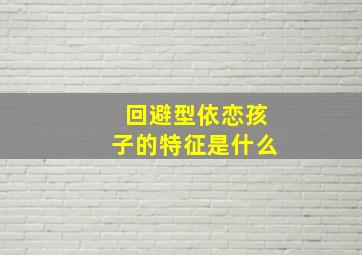 回避型依恋孩子的特征是什么